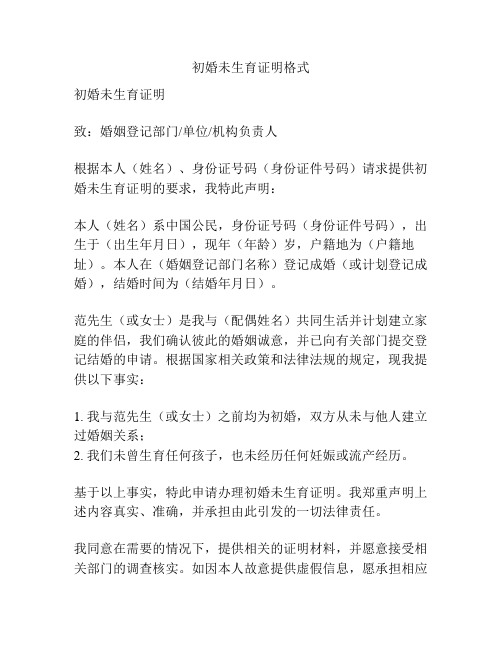 初婚未生育证明格式

初婚未生育证明

致：婚姻登记部门/单位/机构负责人

根据本人（姓名）、身份证号码（身份证件号码）请求提供初婚未生育证明的要求，我特此声明：

本人（姓名）系中国公民，身份证号码（身份证件号码），出生于（出生年月日），现年（年龄）岁，户籍地为（户籍地址）。本人在（婚姻登记部门名称）登记成婚（或计划登记成婚），结婚时间为（结婚年月日）。

范先生（或女士）是我与（配偶姓名）共同生活并计划建立家庭的伴侣，我们确认彼此的婚姻诚意，并已向有关部门提交登记结婚的申请。根据国家相关政策和法律法规的规定，现我提供以下事实：

1. 我与范先生（或女士）之前均为初婚，双方从未与他人建立过婚姻关系；
2. 我们未曾生育任何孩子，也未经历任何妊娠或流产经历。

基于以上事实，特此申请办理初婚未生育证明。我郑重声明上述内容真实、准确，并承担由此引发的一切法律责任。

我同意在需要的情况下，提供相关的证明材料，并愿意接受相关部门的调查核实。如因本人故意提供虚假信息，愿承担相应